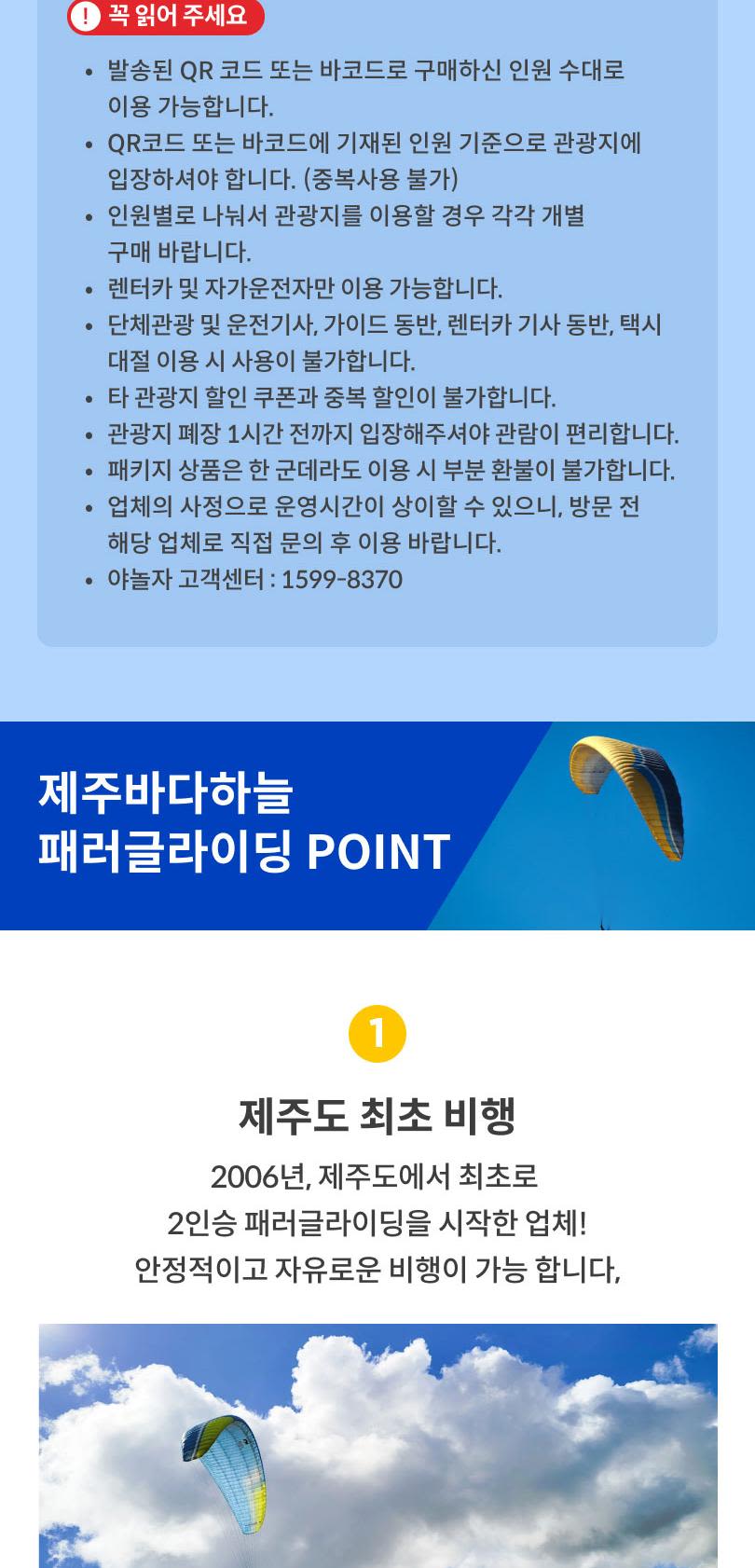 ! 꼭 읽어 주세요

• 발송된 QR 코드 또는 바코드로 구매하신 인원 수대로 이용 가능합니다.
• QR코드 또는 바코드에 기재된 인원 기준으로 관광지에 입장하셔야 합니다. (중복사용 불가)
• 인원별로 나눠서 관광지를 이용할 경우 각각 개별 구매 바랍니다.
• 렌터카 및 자가운전자만 이용 가능합니다.
• 단체관광 및 운전기사, 가이드 동반, 렌터카 기사 동반, 택시 대절 이용 시 사용이 불가합니다.
• 타 관광지 할인 쿠폰과 중복 할인이 불가합니다.
• 관광지 폐장 1시간 전까지 입장해주셔야 관람이 편리합니다.
• 패키지 상품은 한 군데라도 이용 시 부분 환불이 불가합니다.
• 업체의 사정으로 운영시간이 상이할 수 있으니, 방문 전 해당 업체로 직접 문의 후 이용 바랍니다.
• 야놀자 고객센터 : 1599-8370

제주바다하늘
패러글라이딩 POINT

1

제주도 최초 비행

2006년, 제주도에서 최초로
2인승 패러글라이딩을 시작한 업체!
안정적이고 자유로운 비행이 가능 합니다,